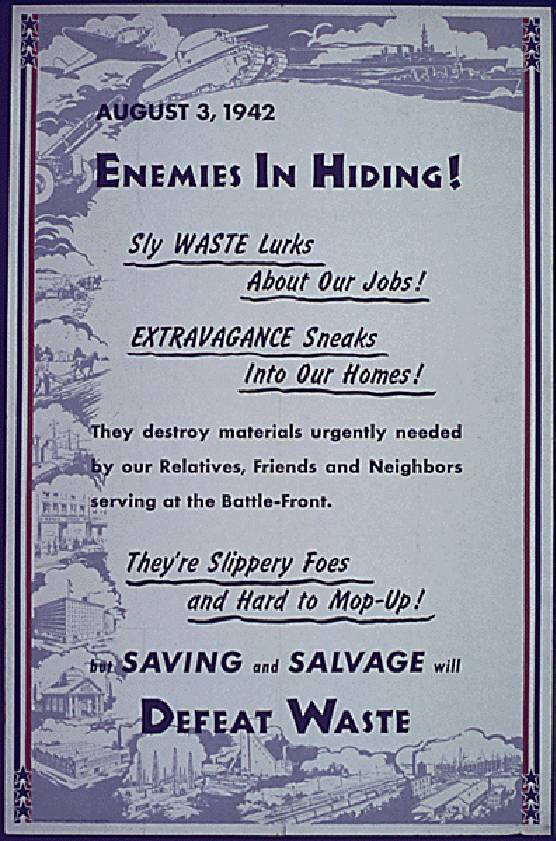 AUGUST 3, 1942

ENEMIES IN HIDING!

Sly WASTE Lurks
About Our Jobs!

EXTRAVAGANCE Sneaks
Into Our Homes!

They destroy materials urgently needed by our Relatives, Friends and Neighbors serving at the Battle-Front.

They're Slippery Foes
and Hard to Mop-Up!

but SAVING and SALVAGE will

DEFEAT WASTE